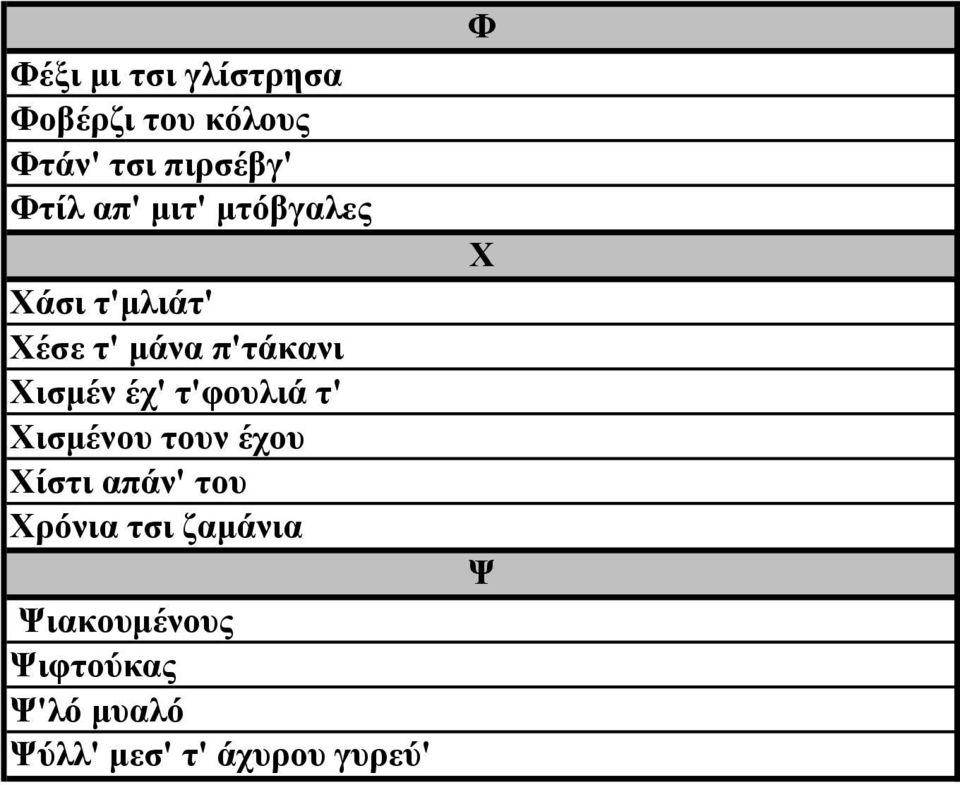 | Φ |
|---|
| Φέξι μι τσι γλίστρησα |
| Φοβέρζι του κόλους |
| Φτάν' τσι πιρσέβγ' |
| Φτίλ απ' μιτ' μτόβγαλες |
| Χ |
| Χάσι τ'μλιάτ' |
| Χέσε τ' μάνα π'τάκανι |
| Χισμέν έχ' τ'φουλιά τ' |
| Χισμένου τουν έχου |
| Χίστι απάν' του |
| Χρόνια τσι ζαμάνια |
| Ψ |
| Ψιακουμένους |
| Ψιφτούκας |
| Ψ'λό μυαλό |
| Ψύλλ' μεσ' τ' άχυρου γυρεύ' |